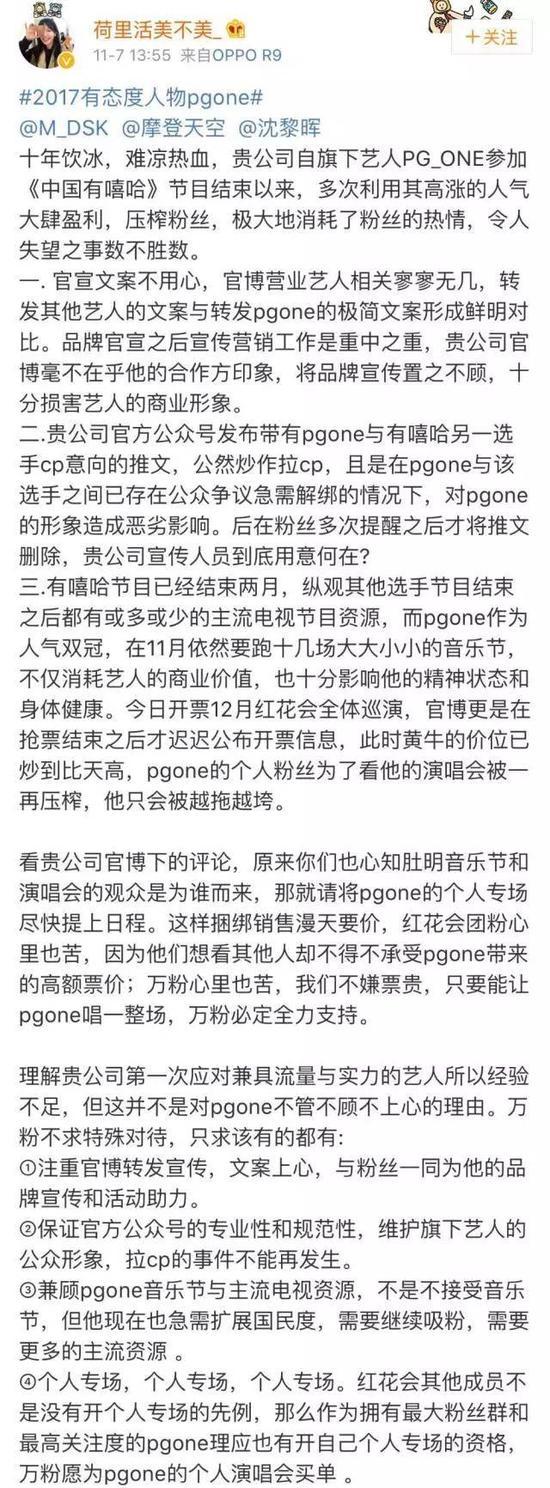 荷里活美不美_
11-7 13:55 来自OPPO R9
+关注

#2017有态度人物pgone#
@M_DSK @摩登天空 @沈黎晖
十年饮冰，难凉热血，贵公司自旗下艺人PG_ONE参加《中国有嘻哈》节目结束以来，多次利用其高涨的人气大肆盈利，压榨粉丝，极大地消耗了粉丝的热情，令人失望之事数不胜数。
一. 官宣文案不用心，官博营业艺人相关寥寥无几，转发其他艺人的文案与转发pgone的极简文案形成鲜明对比。品牌官宣之后宣传营销工作是重中之重，贵公司官博毫不在乎他的合作方印象，将品牌宣传置之不顾，十分损害艺人的商业形象。
二.贵公司官方公众号发布带有pgone与有嘻哈另一选手cp意向的推文，公然炒作拉cp，且是在pgone与该选手之间已存在公众争议急需解绑的情况下，对pgone的形象造成恶劣影响。后在粉丝多次提醒之后才将推文删除，贵公司宣传人员到底用意何在?
三.有嘻哈节目已经结束两月，纵观其他选手节目结束之后都有或多或少的主流电视节目资源，而pgone作为人气双冠，在11月依然要跑十几场大大小小的音乐节，不仅消耗艺人的商业价值，也十分影响他的精神状态和身体健康。今日开票12月红花会全体巡演，官博更是在抢票结束之后才迟迟公布开票信息，此时黄牛的价位已炒到比天高，pgone的个人粉丝为了看他的演唱会被一再压榨，他只会被越拖越垮。

看贵公司官博下的评论，原来你们也心知肚明音乐节和演唱会的观众是为谁而来，那就请将pgone的个人专场尽快提上日程。这样捆绑销售漫天要价，红花会团粉心里也苦，因为他们想看其他人却不得不承受pgone带来的高额票价；万粉心里也苦，我们不嫌票贵，只要能让pgone唱一整场，万粉必定全力支持。

理解贵公司第一次应对兼具流量与实力的艺人所以经验不足，但这并不是对pgone不管不顾不上心的理由。万粉不求特殊对待，只求该有的都有:
①注重官博转发宣传，文案上心，与粉丝一同为他的品牌宣传和活动助力。
②保证官方公众号的专业性和规范性，维护旗下艺人的公众形象，拉cp的事件不能再发生。
③兼顾pgone音乐节与主流电视资源，不是不接受音乐节，但他现在也急需扩展国民度，需要继续吸粉，需要更多的主流资源 。
④个人专场，个人专场，个人专场。红花会其他成员不是没有开个人专场的先例，那么作为拥有最大粉丝群和最高关注度的pgone理应也有开自己个人专场的资格，万粉愿为pgone的个人演唱会买单 。